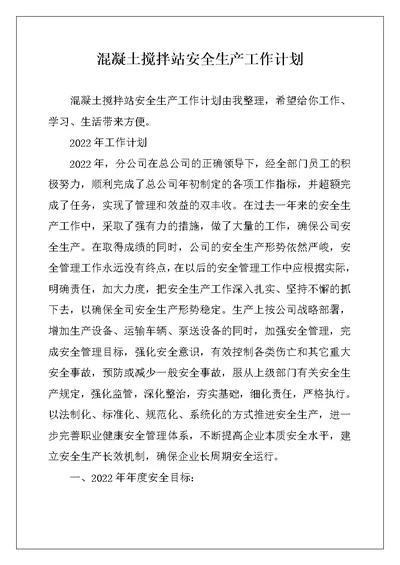 混凝土搅拌站安全生产工作计划

混凝土搅拌站安全生产工作计划由我整理，希望给你工作、学习、生活带来方便。

2022年工作计划

2022年，分公司在总公司的正确领导下，经全部门员工的积极努力，顺利完成了总公司年初制定的各项工作指标，并超额完成了任务，实现了管理和效益的双丰收。在过去一年来的安全生产工作中，采取了强有力的措施，做了大量的工作，确保公司安全生产。在取得成绩的同时，公司的安全生产形势依然严峻，安全管理工作永远没有终点，在以后的安全管理工作中应根据实际，明确责任，加大力度，把安全生产工作深入扎实、坚持不懈的抓下去，以确保全司安全生产形势稳定。生产上按公司战略部署，增加生产设备、运输车辆、泵送设备的同时，加强安全管理，完成安全管理目标，强化安全意识，有效控制各类伤亡和其它重大安全事故，预防或减少一般安全事故，服从上级部门有关安全生产规定，强化监管，深化整治，夯实基础，细化责任，严格执行。以法制化、标准化、规范化、系统化的方式推进安全生产，进一步完善职业健康安全管理体系，不断提高企业本质安全水平，建立安全生产长效机制，确保企业长周期安全运行。

一、2022年年度安全目标：